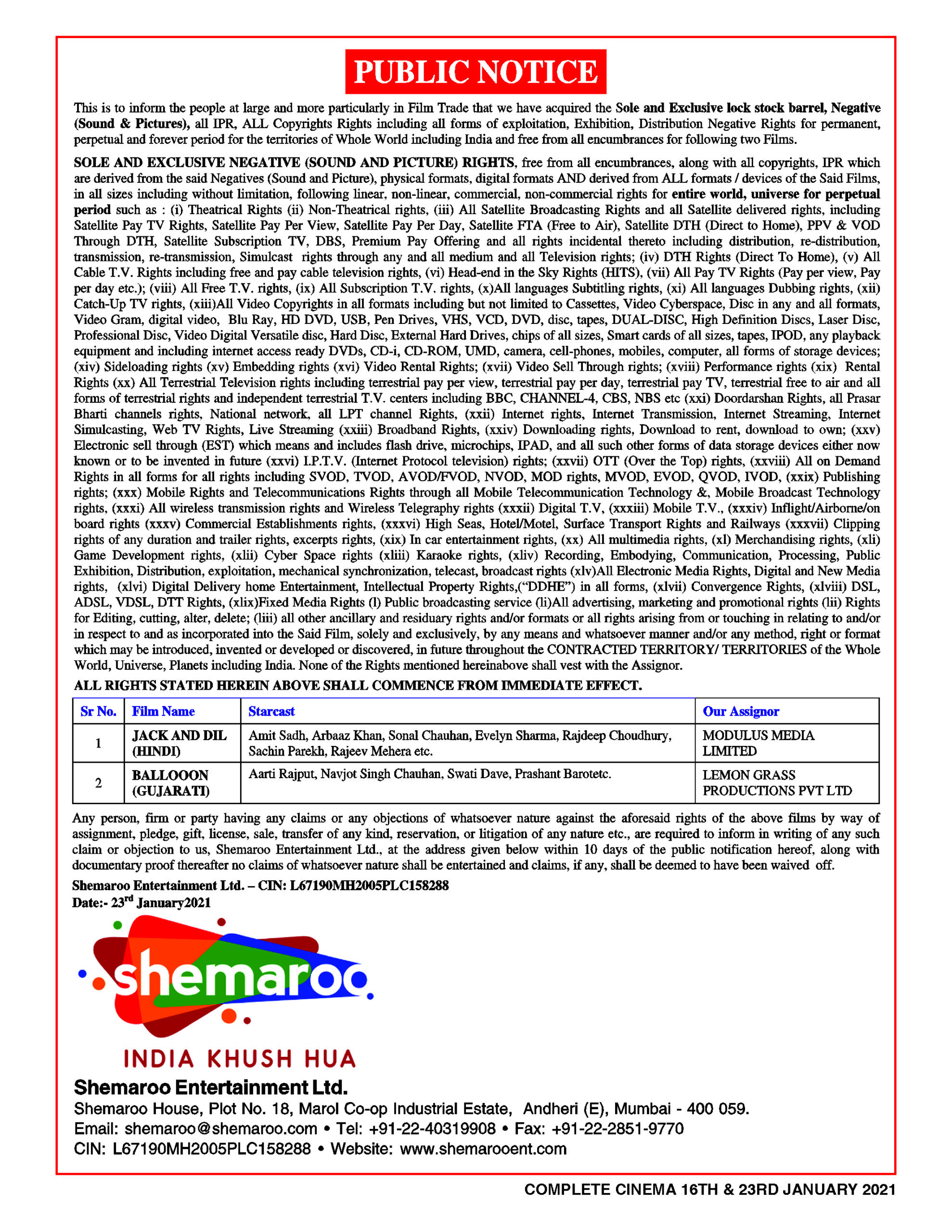 PUBLIC NOTICE

This is to inform the people at large and more particularly in Film Trade that we have acquired the Sole and Exclusive lock stock barrel, Negative (Sound & Pictures), all IPR, ALL Copyrights Rights including all forms of exploitation, Exhibition, Distribution Negative Rights for permanent, perpetual and forever period for the territories of Whole World including India and free from all encumbrances for following two Films.

SOLE AND EXCLUSIVE NEGATIVE (SOUND AND PICTURE) RIGHTS, free from all encumbrances, along with all copyrights, IPR which are derived from the said Negatives (Sound and Picture), physical formats, digital formats AND derived from ALL formats / devices of the Said Films, in all sizes including without limitation, following linear, non-linear, commercial, non-commercial rights for entire world, universe for perpetual period such as : (i) Theatrical Rights (ii) Non-Theatrical rights, (iii) All Satellite Broadcasting Rights and all Satellite delivered rights, including Satellite Pay TV Rights, Satellite Pay Per View, Satellite Pay Per Day, Satellite FTA (Free to Air), Satellite DTH (Direct to Home), PPV & VOD Through DTH, Satellite Subscription TV, DBS, Premium Pay Offering and all rights incidental thereto including distribution, re-distribution, transmission, re-transmission, Simulcast rights through any and all medium and all Television rights; (iv) DTH Rights (Direct To Home), (v) All Cable T.V. Rights including free and pay cable television rights, (vi) Head-end in the Sky Rights (HITS), (vii) All Pay TV Rights (Pay per view, Pay per day etc.); (viii) All Free T.V. rights, (ix) All Subscription T.V. rights, (x)All languages Subtitling rights, (xi) All languages Dubbing rights, (xii) Catch-Up TV rights, (xiii)All Video Copyrights in all formats including but not limited to Cassettes, Video Cyberspace, Disc in any and all formats, Video Gram, digital video, Blu Ray, HD DVD, USB, Pen Drives, VHS, VCD, DVD, disc, tapes, DUAL-DISC, High Definition Discs, Laser Disc, Professional Disc, Video Digital Versatile disc, Hard Disc, External Hard Drives, chips of all sizes, Smart cards of all sizes, tapes, IPOD, any playback equipment and including internet access ready DVDs, CD-i, CD-ROM, UMD, camera, cell-phones, mobiles, computer, all forms of storage devices; (xiv) Sideloading rights (xv) Embedding rights (xvi) Video Rental Rights; (xvii) Video Sell Through rights; (xviii) Performance rights (xix) Rental Rights (xx) All Terrestrial Television rights including terrestrial pay per view, terrestrial pay per day, terrestrial pay TV, terrestrial free to air and all forms of terrestrial rights and independent terrestrial T.V. centers including BBC, CHANNEL-4, CBS, NBS etc (xxi) Doordarshan Rights, all Prasar Bharti channels rights, National network, all LPT channel Rights, (xxii) Internet rights, Internet Transmission, Internet Streaming, Internet Simulcasting, Web TV Rights, Live Streaming (xxiii) Broadband Rights, (xxiv) Downloading rights, Download to rent, download to own; (xxv) Electronic sell through (EST) which means and includes flash drive, microchips, IPAD, and all such other forms of data storage devices either now known or to be invented in future (xxvi) I.P.T.V. (Internet Protocol television) rights; (xxvii) OTT (Over the Top) rights, (xxviii) All on Demand Rights in all forms for all rights including SVOD, TVOD, AVOD/FVOD, NVOD, MOD rights, MVOD, EVOD, QVOD, IVOD, (xxix) Publishing rights; (xxx) Mobile Rights and Telecommunications Rights through all Mobile Telecommunication Technology &, Mobile Broadcast Technology rights, (xxxi) All wireless transmission rights and Wireless Telegraphy rights (xxxii) Digital T.V, (xxxiii) Mobile T.V., (xxxiv) Inflight/Airborne/on board rights (xxxv) Commercial Establishments rights, (xxxvi) High Seas, Hotel/Motel, Surface Transport Rights and Railways (xxxvii) Clipping rights of any duration and trailer rights, excerpts rights, (xix) In car entertainment rights, (xx) All multimedia rights, (xl) Merchandising rights, (xli) Game Development rights, (xlii) Cyber Space rights (xliii) Karaoke rights, (xliv) Recording, Embodying, Communication, Processing, Public Exhibition, Distribution, exploitation, mechanical synchronization, telecast, broadcast rights (xlv)All Electronic Media Rights, Digital and New Media rights, (xlvi) Digital Delivery home Entertainment, Intellectual Property Rights,("DDHE") in all forms, (xlvii) Convergence Rights, (xlviii) DSL, ADSL, VDSL, DTT Rights, (xlix)Fixed Media Rights (l) Public broadcasting service (li)All advertising, marketing and promotional rights (lii) Rights for Editing, cutting, alter, delete; (liii) all other ancillary and residuary rights and/or formats or all rights arising from or touching in relating to and/or in respect to and as incorporated into the Said Film, solely and exclusively, by any means and whatsoever manner and/or any method, right or format which may be introduced, invented or developed or discovered, in future throughout the CONTRACTED TERRITORY/ TERRITORIES of the Whole World, Universe, Planets including India. None of the Rights mentioned hereinabove shall vest with the Assignor.

ALL RIGHTS STATED HEREIN ABOVE SHALL COMMENCE FROM IMMEDIATE EFFECT.

| Sr No. | Film Name | Starcast | Our Assignor |
|---|---|---|---|
| 1 | JACK AND DIL (HINDI) | Amit Sadh, Arbaaz Khan, Sonal Chauhan, Evelyn Sharma, Rajdeep Choudhury, Sachin Parekh, Rajeev Mehera etc. | MODULUS MEDIA LIMITED |
| 2 | BALLOOON (GUJARATI) | Aarti Rajput, Navjot Singh Chauhan, Swati Dave, Prashant Barotetc. | LEMON GRASS PRODUCTIONS PVT LTD |

Any person, firm or party having any claims or any objections of whatsoever nature against the aforesaid rights of the above films by way of assignment, pledge, gift, license, sale, transfer of any kind, reservation, or litigation of any nature etc., are required to inform in writing of any such claim or objection to us, Shemaroo Entertainment Ltd., at the address given below within 10 days of the public notification hereof, along with documentary proof thereafter no claims of whatsoever nature shall be entertained and claims, if any, shall be deemed to have been waived off.

Shemaroo Entertainment Ltd. – CIN: L67190MH2005PLC158288
Date:- 23$^{rd}$ January2021

shemaroo
INDIA KHUSH HUA

Shemaroo Entertainment Ltd.
Shemaroo House, Plot No. 18, Marol Co-op Industrial Estate, Andheri (E), Mumbai - 400 059.
Email: shemaroo@shemaroo.com • Tel: +91-22-40319908 • Fax: +91-22-2851-9770
CIN: L67190MH2005PLC158288 • Website: www.shemarooent.com

COMPLETE CINEMA 16TH & 23RD JANUARY 2021